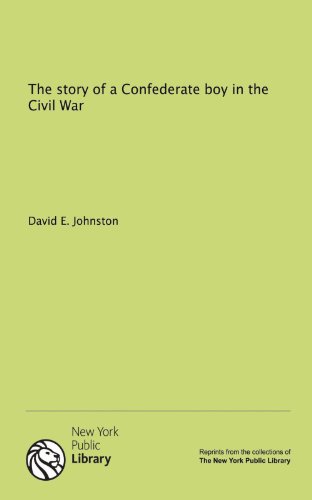 The story of a Confederate boy in the Civil War

David E. Johnston

New York Public Library

Reprints from the collections of The New York Public Library